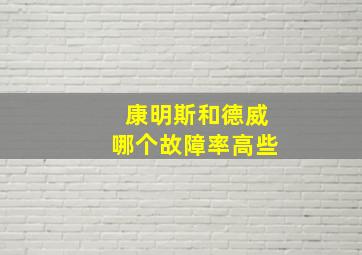 康明斯和德威
哪个故障率高些